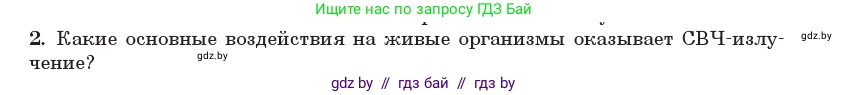 Ищите нас по запросу ГДЗ Бай

2. Какие основные воздействия на живые организмы оказывает СВЧ-излучение?

gdz.by

gdz.by

gdz by // гдз бай // гдз by